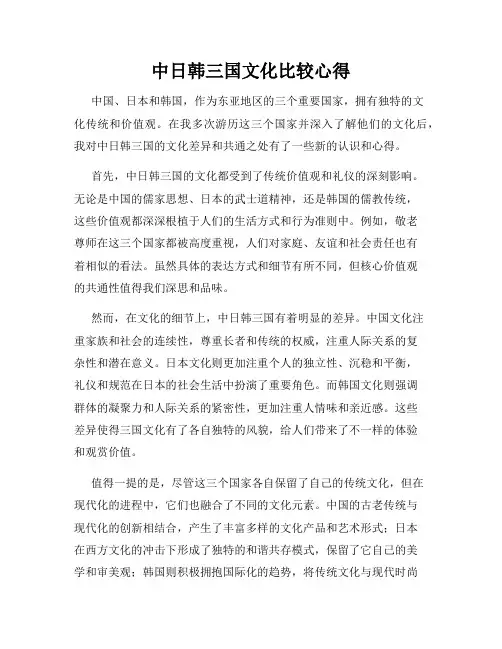 中日韩三国文化比较心得

中国、日本和韩国，作为东亚地区的三个重要国家，拥有独特的文化传统和价值观。在我多次游历这三个国家并深入了解他们的文化后，我对中日韩三国的文化差异和共通之处有了一些新的认识和心得。

首先，中日韩三国的文化都受到了传统价值观和礼仪的深刻影响。无论是中国的儒家思想、日本的武士道精神，还是韩国的儒教传统，这些价值观都深深根植于人们的生活方式和行为准则中。例如，敬老尊师在这三个国家都被高度重视，人们对家庭、友谊和社会责任也有着相似的看法。虽然具体的表达方式和细节有所不同，但核心价值观的共通性值得我们深思和品味。

然而，在文化的细节上，中日韩三国有着明显的差异。中国文化注重家族和社会的连续性，尊重长者和传统的权威，注重人际关系的复杂性和潜在意义。日本文化则更加注重个人的独立性、沉稳和平衡，礼仪和规范在日本的社会生活中扮演了重要角色。而韩国文化则强调群体的凝聚力和人际关系的紧密性，更加注重人情味和亲近感。这些差异使得三国文化有了各自独特的风貌，给人们带来了不一样的体验和观赏价值。

值得一提的是，尽管这三个国家各自保留了自己的传统文化，但在现代化的进程中，它们也融合了不同的文化元素。中国的古老传统与现代化的创新相结合，产生了丰富多样的文化产品和艺术形式；日本在西方文化的冲击下形成了独特的和谐共存模式，保留了它自己的美学和审美观；韩国则积极拥抱国际化的趋势，将传统文化与现代时尚